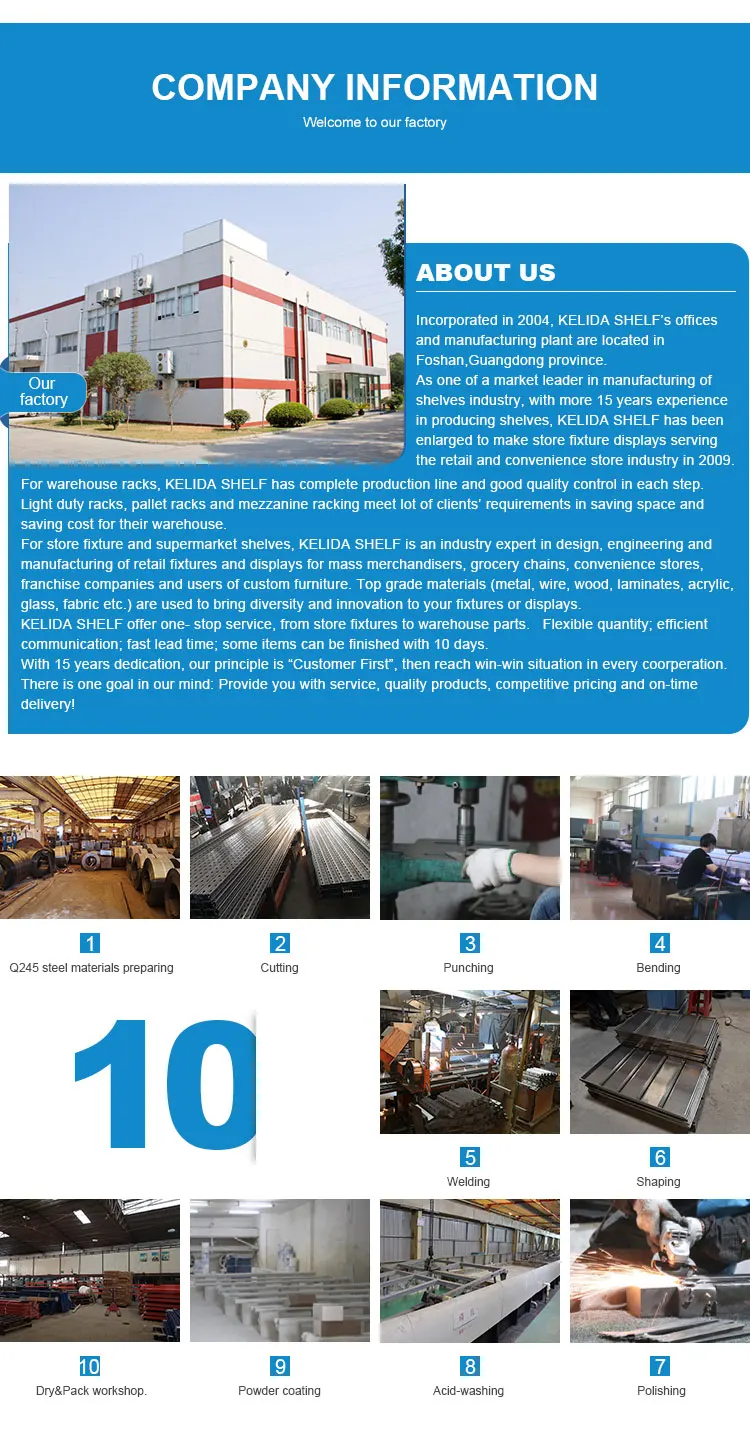 COMPANY INFORMATION
Welcome to our factory

Our factory

ABOUT US

Incorporated in 2004, KELIDA SHELF's offices and manufacturing plant are located in Foshan,Guangdong province.
As one of a market leader in manufacturing of shelves industry, with more 15 years experience in producing shelves, KELIDA SHELF has been enlarged to make store fixture displays serving the retail and convenience store industry in 2009.
For warehouse racks, KELIDA SHELF has complete production line and good quality control in each step. Light duty racks, pallet racks and mezzanine racking meet lot of clients' requirements in saving space and saving cost for their warehouse.
For store fixture and supermarket shelves, KELIDA SHELF is an industry expert in design, engineering and manufacturing of retail fixtures and displays for mass merchandisers, grocery chains, convenience stores, franchise companies and users of custom furniture. Top grade materials (metal, wire, wood, laminates, acrylic, glass, fabric etc.) are used to bring diversity and innovation to your fixtures or displays.
KELIDA SHELF offer one- stop service, from store fixtures to warehouse parts. Flexible quantity; efficient communication; fast lead time; some items can be finished with 10 days.
With 15 years dedication, our principle is "Customer First", then reach win-win situation in every coorperation. There is one goal in our mind: Provide you with service, quality products, competitive pricing and on-time delivery!

1
Q245 steel materials preparing

2
Cutting

3
Punching

4
Bending

10

5
Welding

6
Shaping

10
Dry&Pack workshop.

9
Powder coating

8
Acid-washing

7
Polishing